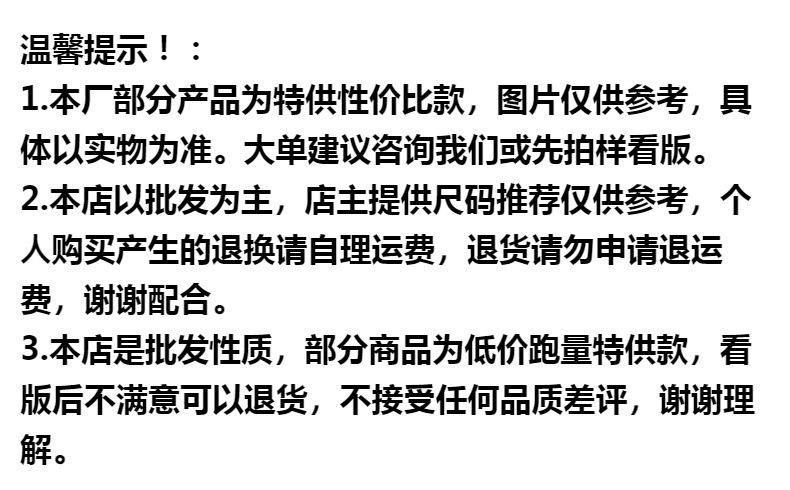 温馨提示！：

1.本厂部分产品为特供性价比款，图片仅供参考，具体以实物为准。大单建议咨询我们或先拍样看版。

2.本店以批发为主，店主提供尺码推荐仅供参考，个人购买产生的退换请自理运费，退货请勿申请退运费，谢谢配合。

3.本店是批发性质，部分商品为低价跑量特供款，看版后不满意可以退货，不接受任何品质差评，谢谢理解。